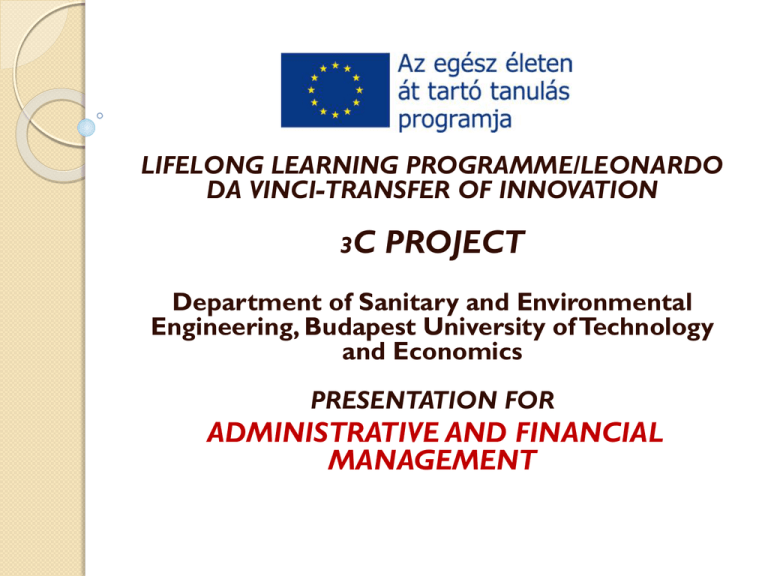 Az egész életen át tartó tanulás programja

LIFELONG LEARNING PROGRAMME/LEONARDO DA VINCI-TRANSFER OF INNOVATION

3C PROJECT

Department of Sanitary and Environmental Engineering, Budapest University of Technology and Economics

PRESENTATION FOR

ADMINISTRATIVE AND FINANCIAL MANAGEMENT